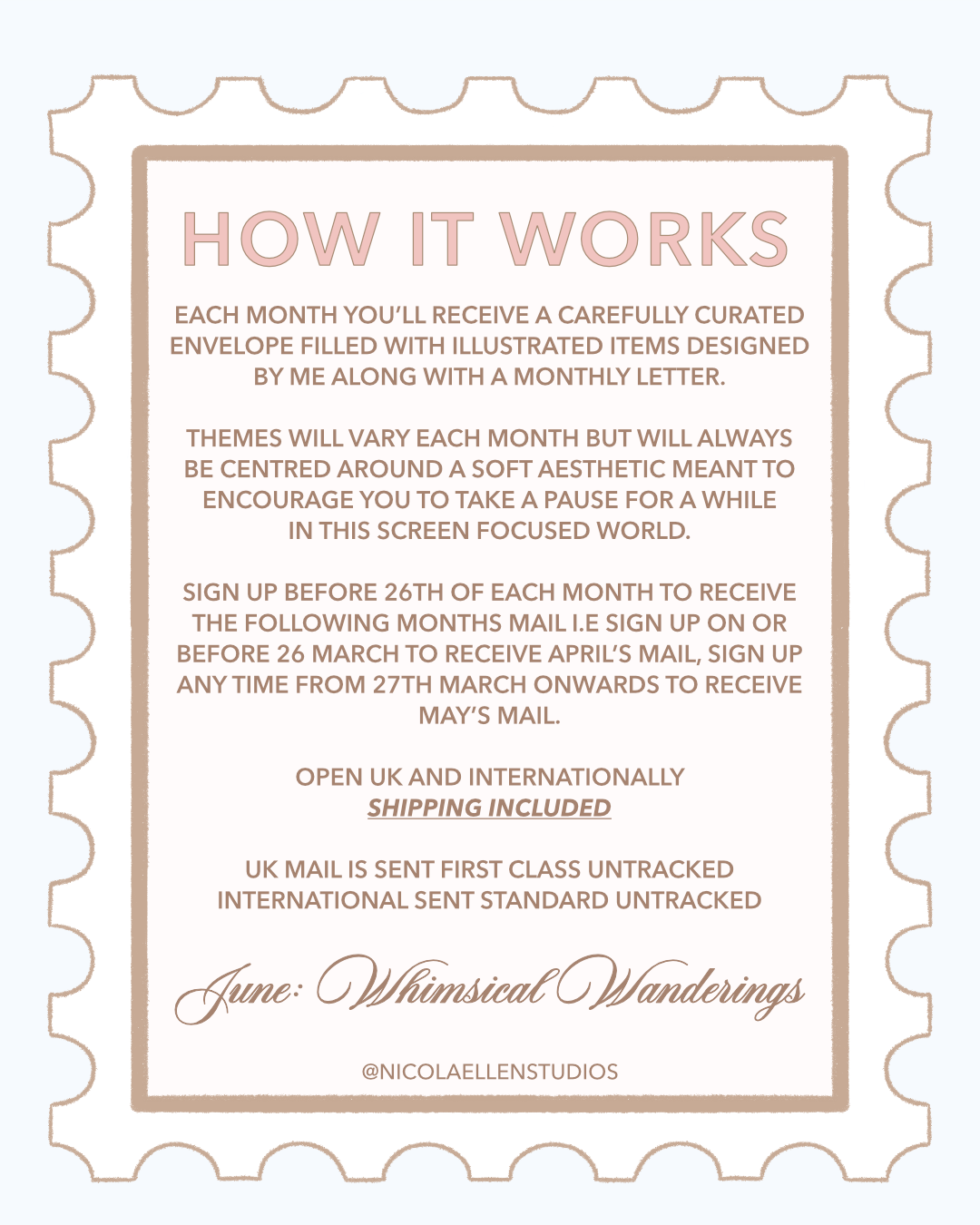 HOW IT WORKS

EACH MONTH YOU'LL RECEIVE A CAREFULLY CURATED ENVELOPE FILLED WITH ILLUSTRATED ITEMS DESIGNED BY ME ALONG WITH A MONTHLY LETTER.

THEMES WILL VARY EACH MONTH BUT WILL ALWAYS BE CENTRED AROUND A SOFT AESTHETIC MEANT TO ENCOURAGE YOU TO TAKE A PAUSE FOR A WHILE IN THIS SCREEN FOCUSED WORLD.

SIGN UP BEFORE 26TH OF EACH MONTH TO RECEIVE THE FOLLOWING MONTHS MAIL I.E SIGN UP ON OR BEFORE 26 MARCH TO RECEIVE APRIL'S MAIL, SIGN UP ANY TIME FROM 27TH MARCH ONWARDS TO RECEIVE MAY'S MAIL.

OPEN UK AND INTERNATIONALLY
SHIPPING INCLUDED

UK MAIL IS SENT FIRST CLASS UNTRACKED
INTERNATIONAL SENT STANDARD UNTRACKED

June: Whimsical Wanderings

@NICOLAELLENSTUDIOS